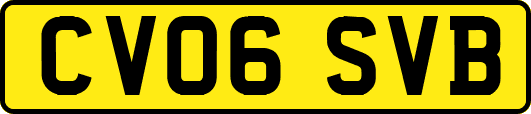 CV06 SVB